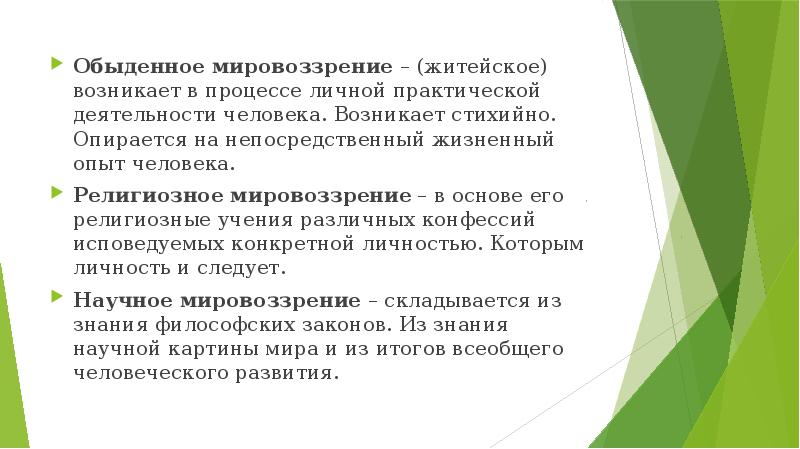 Обыденное мировоззрение – (житейское) возникает в процессе личной практической деятельности человека. Возникает стихийно. Опирается на непосредственный жизненный опыт человека.

Религиозное мировоззрение – в основе его религиозные учения различных конфессий исповедуемых конкретной личностью. Которым личность и следует.

Научное мировоззрение – складывается из знания философских законов. Из знания научной картины мира и из итогов всеобщего человеческого развития.